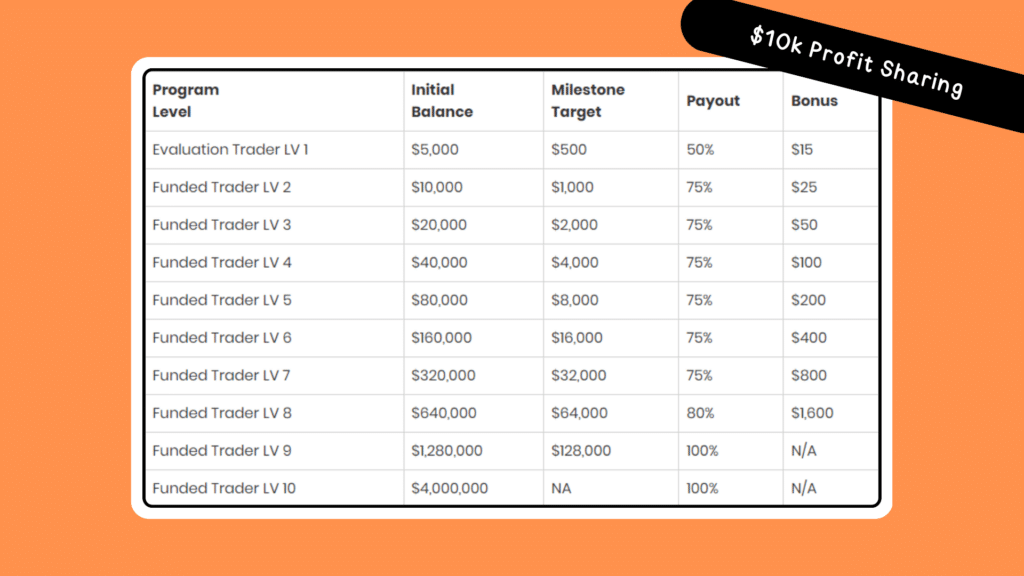 $10k Profit Sharing

| Program Level | Initial Balance | Milestone Target | Payout | Bonus |
|---|---|---|---|---|
| Evaluation Trader LV 1 | $5,000 | $500 | 50% | $15 |
| Funded Trader LV 2 | $10,000 | $1,000 | 75% | $25 |
| Funded Trader LV 3 | $20,000 | $2,000 | 75% | $50 |
| Funded Trader LV 4 | $40,000 | $4,000 | 75% | $100 |
| Funded Trader LV 5 | $80,000 | $8,000 | 75% | $200 |
| Funded Trader LV 6 | $160,000 | $16,000 | 75% | $400 |
| Funded Trader LV 7 | $320,000 | $32,000 | 75% | $800 |
| Funded Trader LV 8 | $640,000 | $64,000 | 80% | $1,600 |
| Funded Trader LV 9 | $1,280,000 | $128,000 | 100% | N/A |
| Funded Trader LV 10 | $4,000,000 | NA | 100% | N/A |